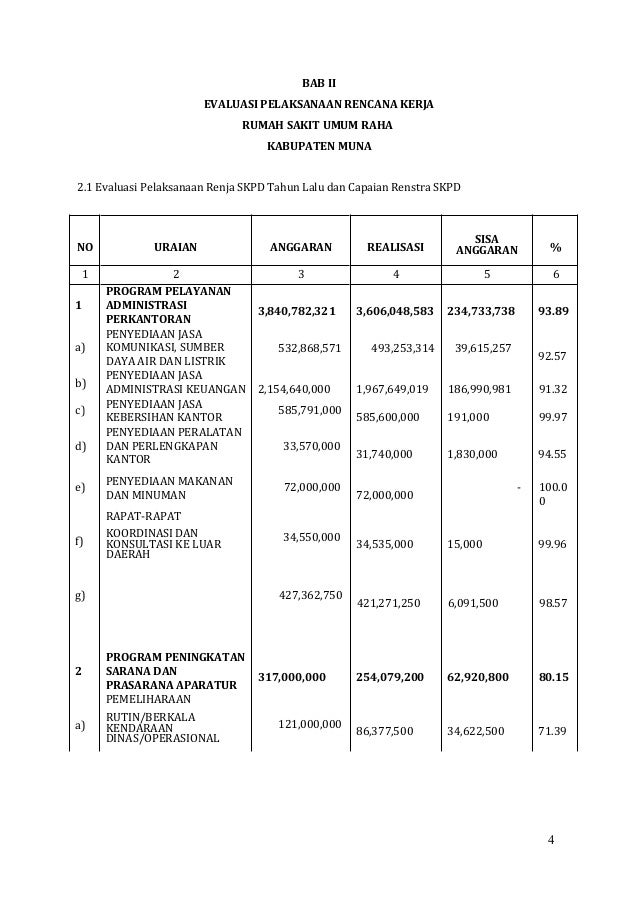 BAB II
EVALUASI PELAKSANAAN RENCANA KERJA
RUMAH SAKIT UMUM RAHA
KABUPATEN MUNA

2.1 Evaluasi Pelaksanaan Renja SKPD Tahun Lalu dan Capaian Renstra SKPD

| NO | URAIAN | ANGGARAN | REALISASI | SISA ANGGARAN | % |
|---|---|---|---|---|---|
| 1 | 2 | 3 | 4 | 5 | 6 |
| 1 | PROGRAM PELAYANAN ADMINISTRASI PERKANTORAN | 3,840,782,321 | 3,606,048,583 | 234,733,738 | 93.89 |
| a) | PENYEDIAAN JASA KOMUNIKASI, SUMBER DAYA AIR DAN LISTRIK | 532,868,571 | 493,253,314 | 39,615,257 | 92.57 |
| b) | PENYEDIAAN JASA ADMINISTRASI KEUANGAN | 2,154,640,000 | 1,967,649,019 | 186,990,981 | 91.32 |
| c) | PENYEDIAAN JASA KEBERSIHAN KANTOR | 585,791,000 | 585,600,000 | 191,000 | 99.97 |
| d) | PENYEDIAAN PERALATAN DAN PERLENGKAPAN KANTOR | 33,570,000 | 31,740,000 | 1,830,000 | 94.55 |
| e) | PENYEDIAAN MAKANAN DAN MINUMAN | 72,000,000 | 72,000,000 | - | 100.00 |
| f) | RAPAT-RAPAT KOORDINASI DAN KONSULTASI KE LUAR DAERAH | 34,550,000 | 34,535,000 | 15,000 | 99.96 |
| g) |  | 427,362,750 | 421,271,250 | 6,091,500 | 98.57 |
| 2 | PROGRAM PENINGKATAN SARANA DAN PRASARANA APARATUR | 317,000,000 | 254,079,200 | 62,920,800 | 80.15 |
| a) | PEMELIHARAAN RUTIN/BERKALA KENDARAAN DINAS/OPERASIONAL | 121,000,000 | 86,377,500 | 34,622,500 | 71.39 |

4